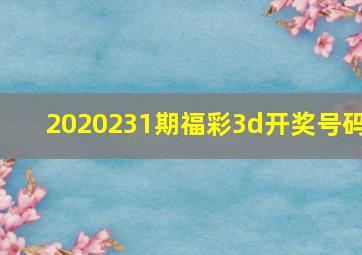 2020231期福彩3d开奖号码